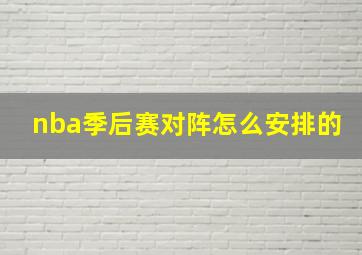 nba季后赛对阵怎么安排的